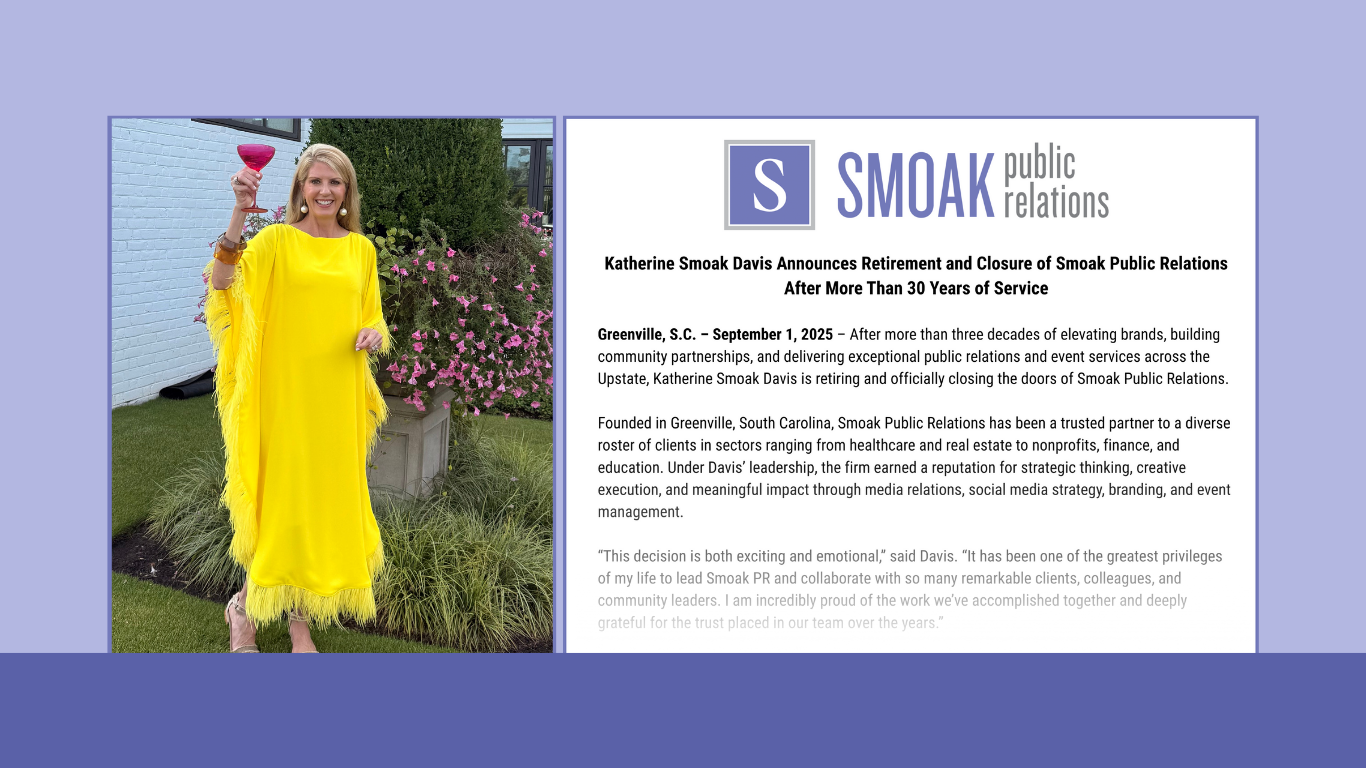 S SMOAK public relations

Katherine Smoak Davis Announces Retirement and Closure of Smoak Public Relations After More Than 30 Years of Service

Greenville, S.C. – September 1, 2025 – After more than three decades of elevating brands, building community partnerships, and delivering exceptional public relations and event services across the Upstate, Katherine Smoak Davis is retiring and officially closing the doors of Smoak Public Relations.

Founded in Greenville, South Carolina, Smoak Public Relations has been a trusted partner to a diverse roster of clients in sectors ranging from healthcare and real estate to nonprofits, finance, and education. Under Davis' leadership, the firm earned a reputation for strategic thinking, creative execution, and meaningful impact through media relations, social media strategy, branding, and event management.

"This decision is both exciting and emotional," said Davis. "It has been one of the greatest privileges of my life to lead Smoak PR and collaborate with so many remarkable clients, colleagues, and community leaders. I am incredibly proud of the work we've accomplished together and deeply grateful for the trust placed in our team over the years."